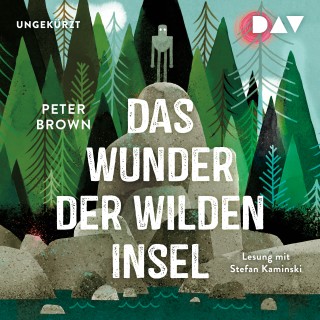 UNGEKÜRZT

DAV

PETER BROWN

DAS WUNDER DER WILDEN INSEL

Lesung mit Stefan Kaminski